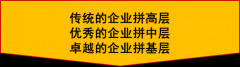 传统的企业拼高层
优秀的企业拼中层
卓越的企业拼基层